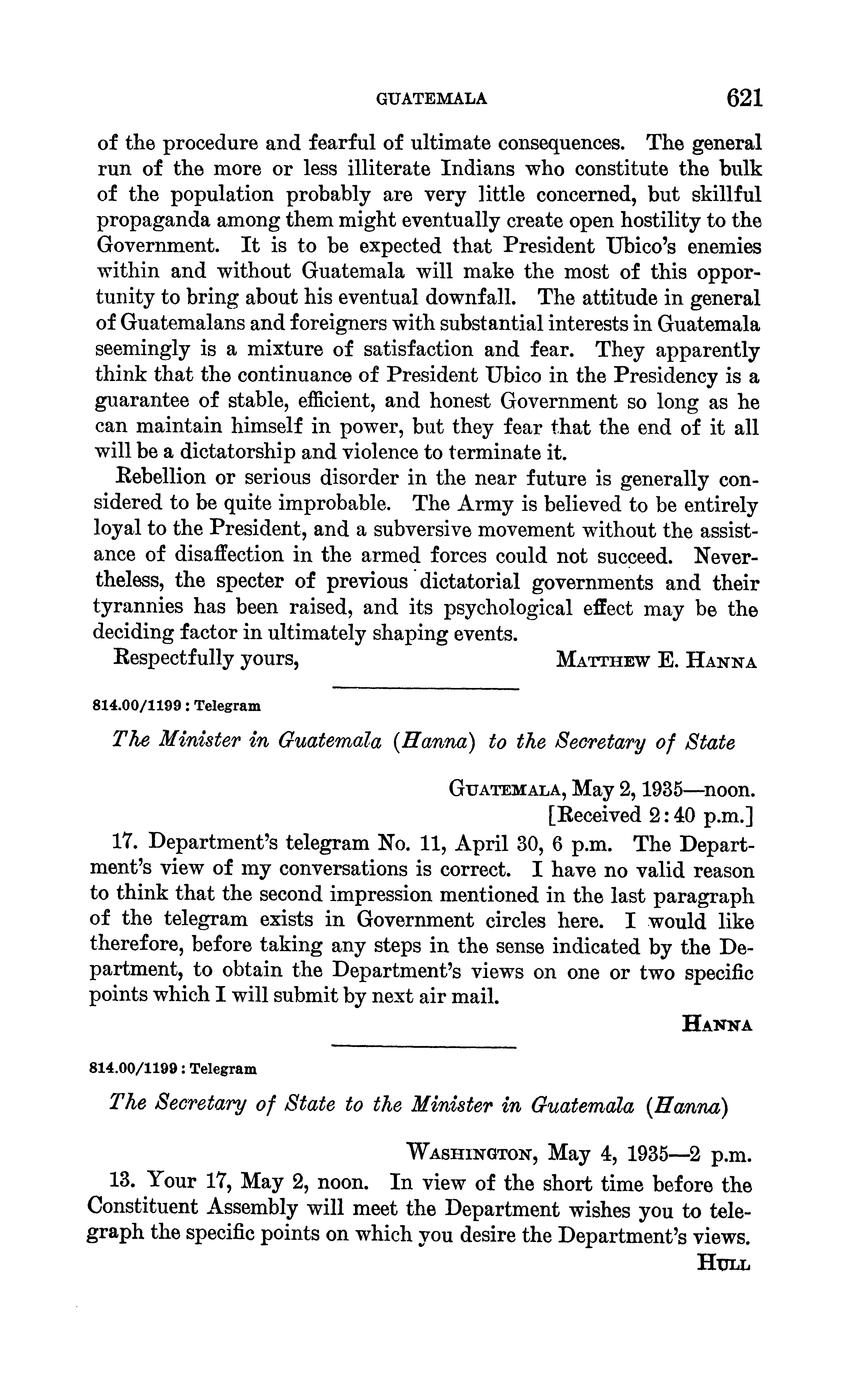 GUATEMALA 621

of the procedure and fearful of ultimate consequences. The general run of the more or less illiterate Indians who constitute the bulk of the population probably are very little concerned, but skillful propaganda among them might eventually create open hostility to the Government. It is to be expected that President Ubico's enemies within and without Guatemala will make the most of this opportunity to bring about his eventual downfall. The attitude in general of Guatemalans and foreigners with substantial interests in Guatemala seemingly is a mixture of satisfaction and fear. They apparently think that the continuance of President Ubico in the Presidency is a guarantee of stable, efficient, and honest Government so long as he can maintain himself in power, but they fear that the end of it all will be a dictatorship and violence to terminate it.

Rebellion or serious disorder in the near future is generally considered to be quite improbable. The Army is believed to be entirely loyal to the President, and a subversive movement without the assistance of disaffection in the armed forces could not succeed. Nevertheless, the specter of previous dictatorial governments and their tyrannies has been raised, and its psychological effect may be the deciding factor in ultimately shaping events.

Respectfully yours, MATTHEW E. HANNA

814.00/1199 : Telegram

The Minister in Guatemala (Hanna) to the Secretary of State

GUATEMALA, May 2, 1935—noon.
[Received 2:40 p.m.]

17. Department's telegram No. 11, April 30, 6 p.m. The Department's view of my conversations is correct. I have no valid reason to think that the second impression mentioned in the last paragraph of the telegram exists in Government circles here. I would like therefore, before taking any steps in the sense indicated by the Department, to obtain the Department's views on one or two specific points which I will submit by next air mail.

HANNA

814.00/1199 : Telegram

The Secretary of State to the Minister in Guatemala (Hanna)

WASHINGTON, May 4, 1935—2 p.m.

13. Your 17, May 2, noon. In view of the short time before the Constituent Assembly will meet the Department wishes you to telegraph the specific points on which you desire the Department's views.

HULL